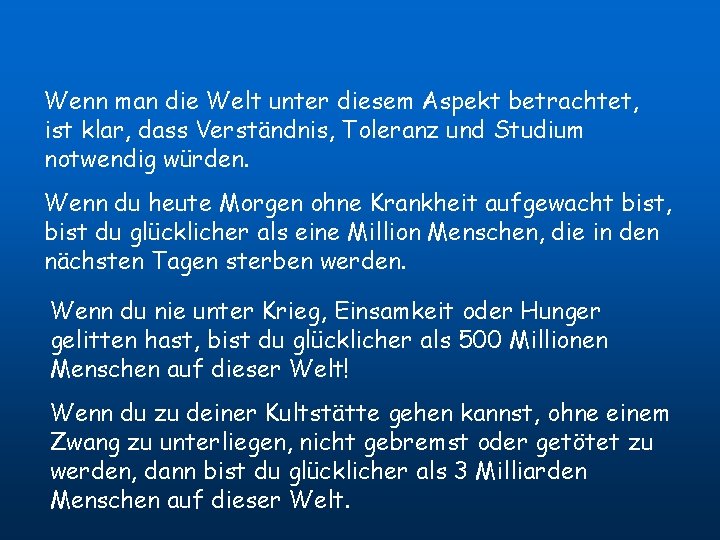 Wenn man die Welt unter diesem Aspekt betrachtet, ist klar, dass Verständnis, Toleranz und Studium notwendig würden.

Wenn du heute Morgen ohne Krankheit aufgewacht bist, bist du glücklicher als eine Million Menschen, die in den nächsten Tagen sterben werden.

Wenn du nie unter Krieg, Einsamkeit oder Hunger gelitten hast, bist du glücklicher als 500 Millionen Menschen auf dieser Welt!

Wenn du zu deiner Kultstätte gehen kannst, ohne einem Zwang zu unterliegen, nicht gebremst oder getötet zu werden, dann bist du glücklicher als 3 Milliarden Menschen auf dieser Welt.